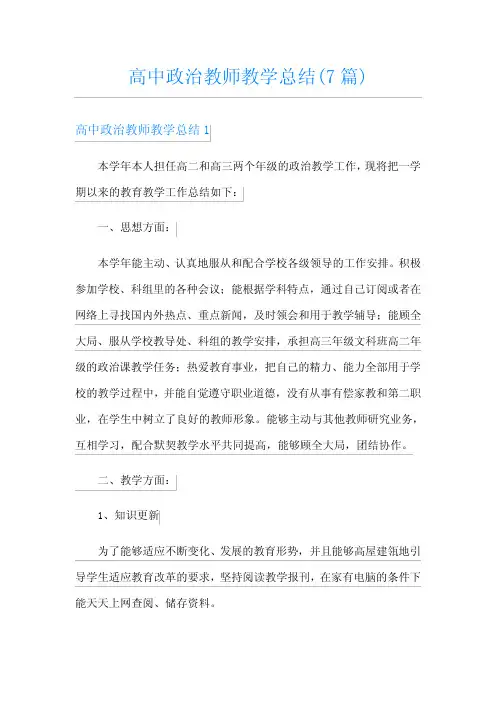 高中政治教师教学总结(7篇)

高中政治教师教学总结1

本学年本人担任高二和高三两个年级的政治教学工作，现将把一学期以来的教育教学工作总结如下：

一、思想方面：

本学年能主动、认真地服从和配合学校各级领导的工作安排。积极参加学校、科组里的各种会议；能根据学科特点，通过自己订阅或者在网络上寻找国内外热点、重点新闻，及时领会和用于教学辅导；能顾全大局、服从学校教导处、科组的教学安排，承担高三年级文科班高二年级的政治课教学任务；热爱教育事业，把自己的精力、能力全部用于学校的教学过程中，并能自觉遵守职业道德，没有从事有偿家教和第二职业，在学生中树立了良好的教师形象。能够主动与其他教师研究业务，互相学习，配合默契教学水平共同提高，能够顾全大局，团结协作。

二、教学方面：

1、知识更新

为了能够适应不断变化、发展的教育形势，并且能够高屋建瓴地引导学生适应教育改革的要求，坚持阅读教学报刊，在家有电脑的条件下能天天上网查阅、储存资料。